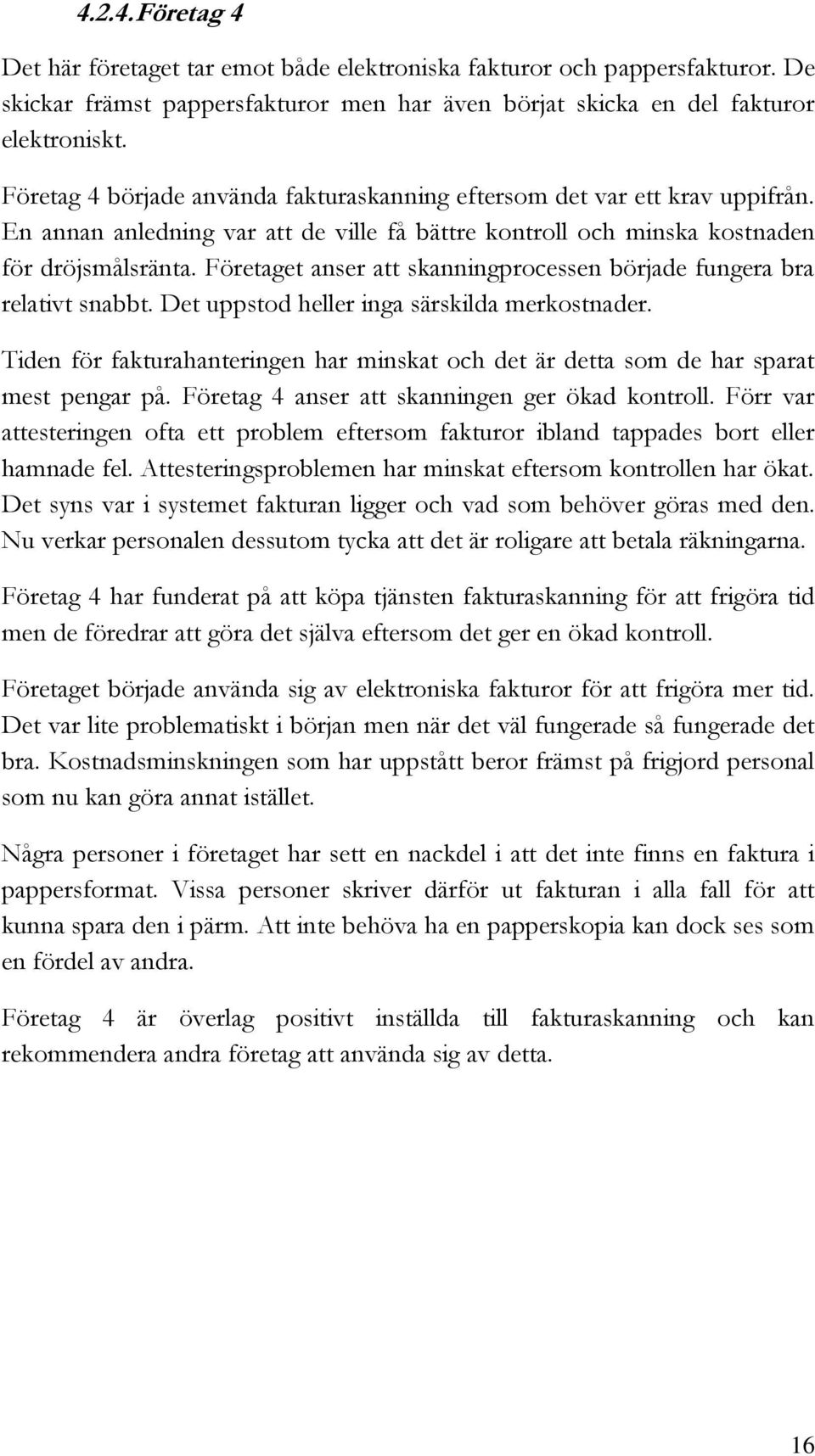 4.2.4. Företag 4

Det här företaget tar emot både elektroniska fakturor och pappersfakturor. De skickar främst pappersfakturor men har även börjat skicka en del fakturor elektroniskt.

Företag 4 började använda fakturaskanning eftersom det var ett krav uppifrån. En annan anledning var att de ville få bättre kontroll och minska kostnaden för dröjsmålsränta. Företaget anser att skanningprocessen började fungera bra relativt snabbt. Det uppstod heller inga särskilda merkostnader.

Tiden för fakturahanteringen har minskat och det är detta som de har sparat mest pengar på. Företag 4 anser att skanningen ger ökad kontroll. Förr var attesteringen ofta ett problem eftersom fakturor ibland tappades bort eller hamnade fel. Attesteringsproblemen har minskat eftersom kontrollen har ökat. Det syns var i systemet fakturan ligger och vad som behöver göras med den. Nu verkar personalen dessutom tycka att det är roligare att betala räkningarna.

Företag 4 har funderat på att köpa tjänsten fakturaskanning för att frigöra tid men de föredrar att göra det själva eftersom det ger en ökad kontroll.

Företaget började använda sig av elektroniska fakturor för att frigöra mer tid. Det var lite problematiskt i början men när det väl fungerade så fungerade det bra. Kostnadsminskningen som har uppstått beror främst på frigjord personal som nu kan göra annat istället.

Några personer i företaget har sett en nackdel i att det inte finns en faktura i pappersformat. Vissa personer skriver därför ut fakturan i alla fall för att kunna spara den i pärm. Att inte behöva ha en papperskopia kan dock ses som en fördel av andra.

Företag 4 är överlag positivt inställda till fakturaskanning och kan rekommendera andra företag att använda sig av detta.

16